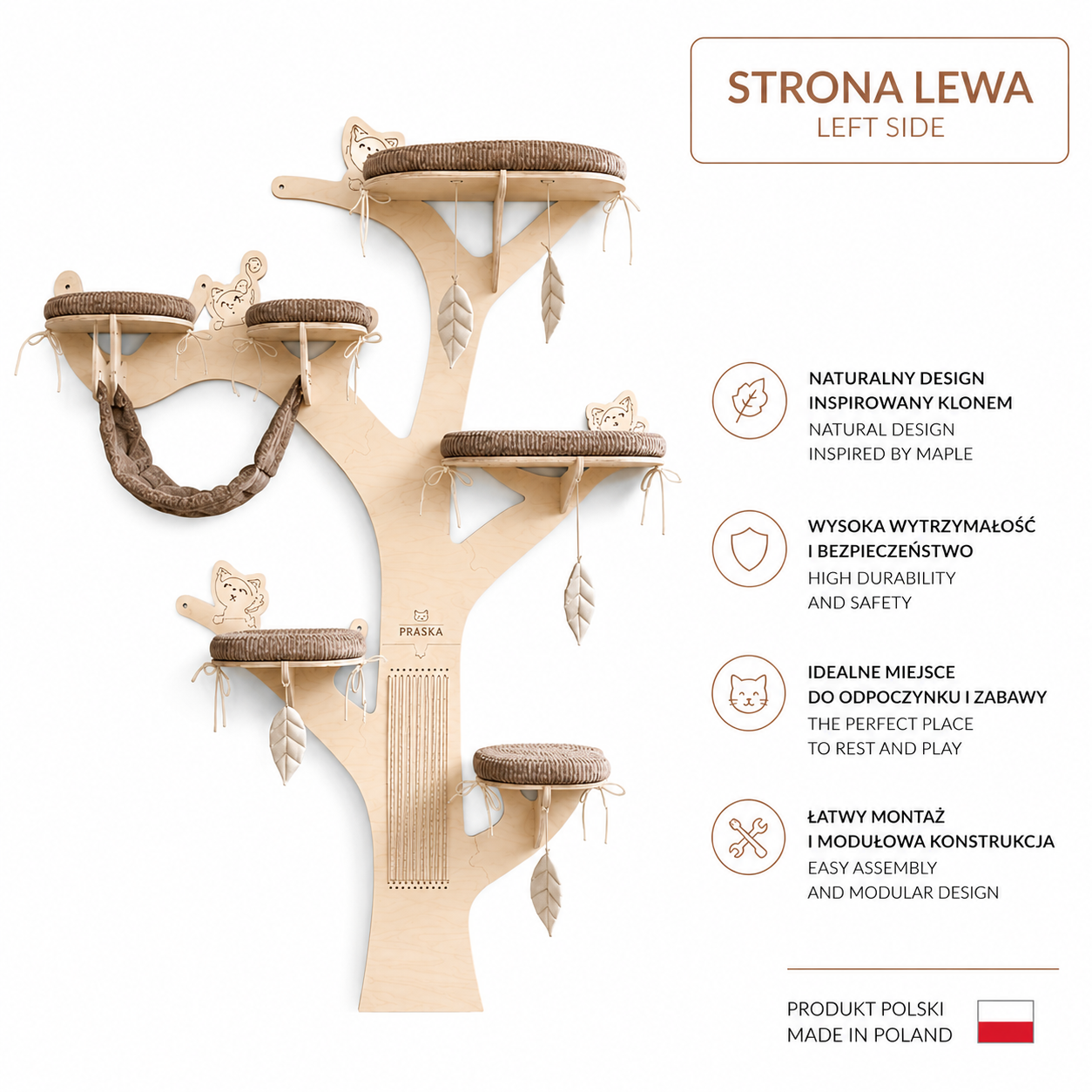 STRONA LEWA
LEFT SIDE

PRASKA

NATURALNY DESIGN
INSPIROWANY KLONEM
NATURAL DESIGN
INSPIRED BY MAPLE

WYSOKA WYTRZYMAŁOŚĆ
I BEZPIECZEŃSTWO
HIGH DURABILITY
AND SAFETY

IDEALNE MIEJSCE
DO ODPOCZYNKU I ZABAWY
THE PERFECT PLACE
TO REST AND PLAY

ŁATWY MONTAŻ
I MODUŁOWA KONSTRUKCJA
EASY ASSEMBLY
AND MODULAR DESIGN

PRODUKT POLSKI
MADE IN POLAND